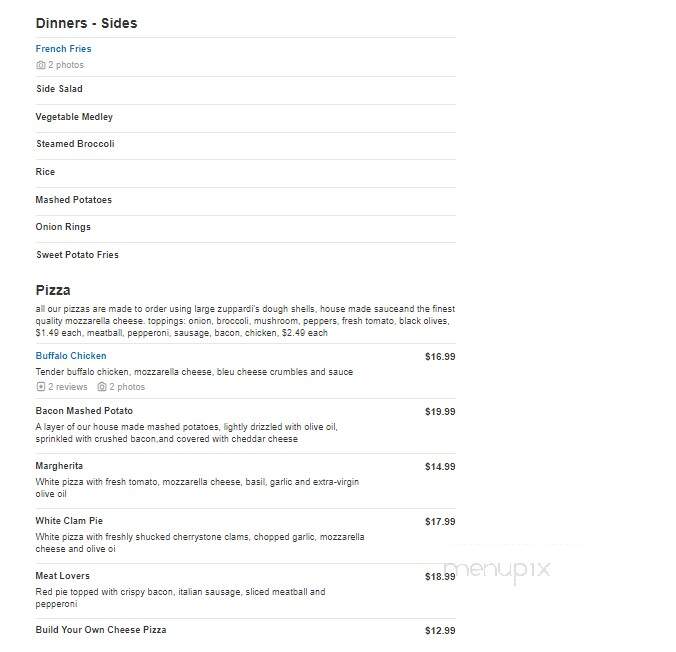 Dinners - Sides

French Fries
2 photos

Side Salad

Vegetable Medley

Steamed Broccoli

Rice

Mashed Potatoes

Onion Rings

Sweet Potato Fries

Pizza

all our pizzas are made to order using large zuppardi's dough shells, house made sauceand the finest quality mozzarella cheese. toppings: onion, broccoli, mushroom, peppers, fresh tomato, black olives, $1.49 each, meatball, pepperoni, sausage, bacon, chicken, $2.49 each

Buffalo Chicken $16.99
Tender buffalo chicken, mozzarella cheese, bleu cheese crumbles and sauce
2 reviews 2 photos

Bacon Mashed Potato $19.99
A layer of our house made mashed potatoes, lightly drizzled with olive oil, sprinkled with crushed bacon,and covered with cheddar cheese

Margherita $14.99
White pizza with fresh tomato, mozzarella cheese, basil, garlic and extra-virgin olive oil

White Clam Pie $17.99
White pizza with freshly shucked cherrystone clams, chopped garlic, mozzarella cheese and olive oi

Meat Lovers $18.99
Red pie topped with crispy bacon, italian sausage, sliced meatball and pepperoni

Build Your Own Cheese Pizza $12.99

menupix